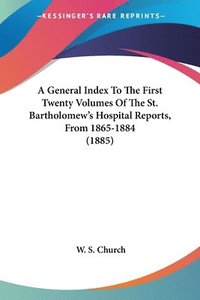 —KESSINGER'S RARE REPRINTS—

A General Index To The First Twenty Volumes Of The St. Bartholomew's Hospital Reports, From 1865-1884 (1885)

W. S. Church